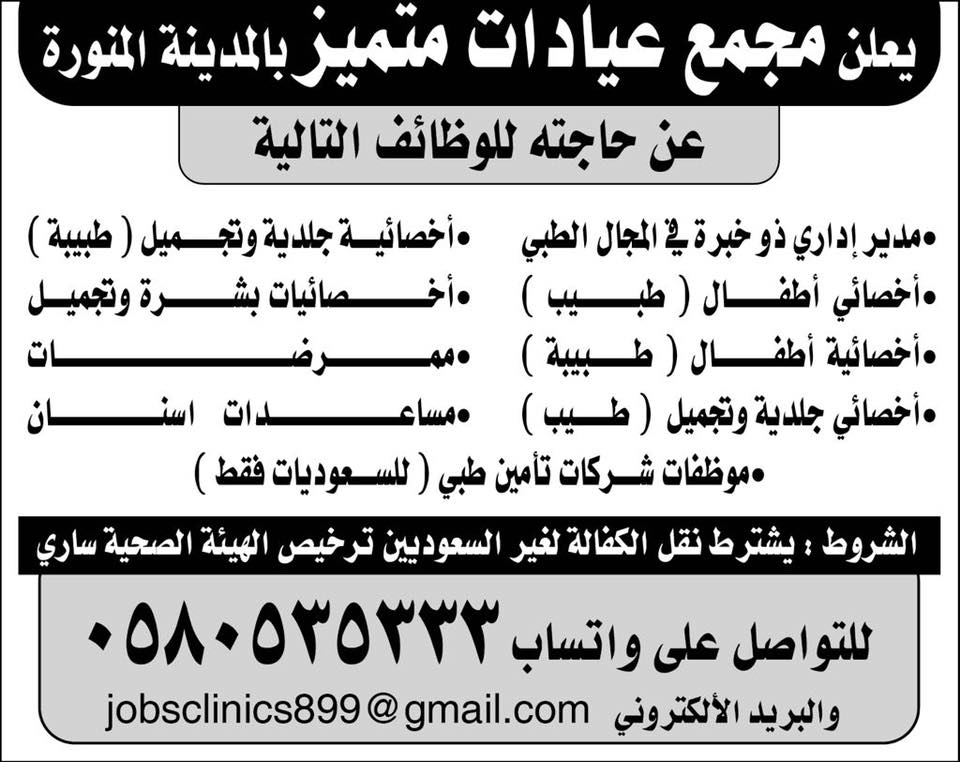 يعلن مجمع عيادات متميز بالمدينة المنورة

عن حاجته للوظائف التالية

• مدير إداري ذو خبرة في المجال الطبي
• أخصائي أطفال ( طبيب )
• أخصائية أطفال ( طبيبة )
• أخصائي جلدية وتجميل ( طبيب )

• أخصائية جلدية وتجميل ( طبيبة )
• أخصائيات بشرة وتجميل
• ممرضات
• مساعدات اسنان

• موظفات شركات تأمين طبي ( للسعوديات فقط )

الشروط : يشترط نقل الكفالة لغير السعوديين ترخيص الهيئة الصحية ساري

للتواصل على واتساب ٠٥٨٠٥٣٥٣٣٣

والبريد الألكتروني jobsclinics899@gmail.com